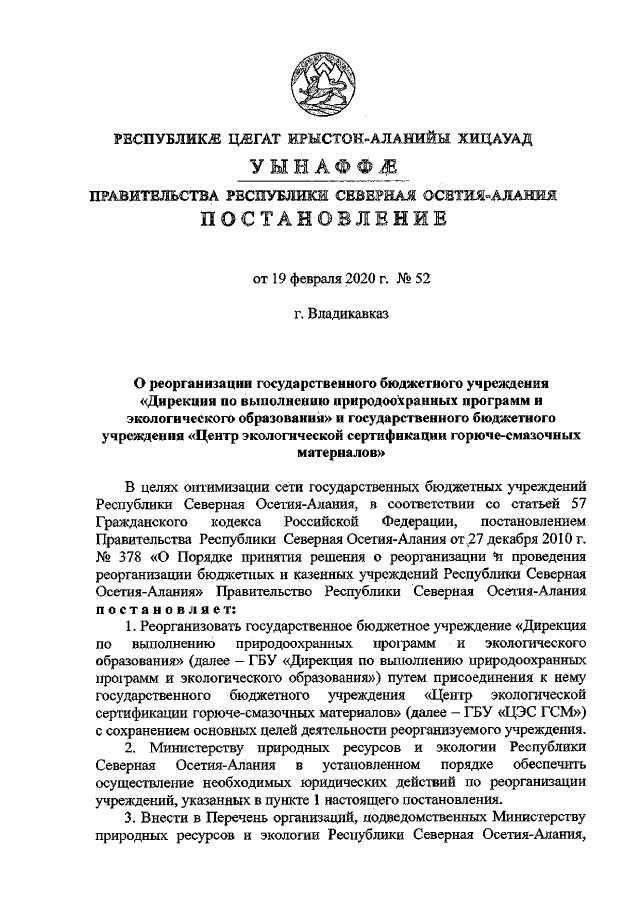 РЕСПУБЛИКÆ ЦÆГАТ ИРЫСТОН-АЛАНИЙЫ ХИЦАУАД

УЫНАФФÆ

ПРАВИТЕЛЬСТВА РЕСПУБЛИКИ СЕВЕРНАЯ ОСЕТИЯ-АЛАНИЯ

ПОСТАНОВЛЕНИЕ

от 19 февраля 2020 г. № 52

г. Владикавказ

О реорганизации государственного бюджетного учреждения «Дирекция по выполнению природоохранных программ и экологического образования» и государственного бюджетного учреждения «Центр экологической сертификации горюче-смазочных материалов»

В целях оптимизации сети государственных бюджетных учреждений Республики Северная Осетия-Алания, в соответствии со статьей 57 Гражданского кодекса Российской Федерации, постановлением Правительства Республики Северная Осетия-Алания от 27 декабря 2010 г. № 378 «О Порядке принятия решения о реорганизации и проведения реорганизации бюджетных и казенных учреждений Республики Северная Осетия-Алания» Правительство Республики Северная Осетия-Алания постановляет:

1. Реорганизовать государственное бюджетное учреждение «Дирекция по выполнению природоохранных программ и экологического образования» (далее – ГБУ «Дирекция по выполнению природоохранных программ и экологического образования») путем присоединения к нему государственного бюджетного учреждения «Центр экологической сертификации горюче-смазочных материалов» (далее – ГБУ «ЦЭС ГСМ») с сохранением основных целей деятельности реорганизуемого учреждения.

2. Министерству природных ресурсов и экологии Республики Северная Осетия-Алания в установленном порядке обеспечить осуществление необходимых юридических действий по реорганизации учреждений, указанных в пункте 1 настоящего постановления.

3. Внести в Перечень организаций, подведомственных Министерству природных ресурсов и экологии Республики Северная Осетия-Алания,